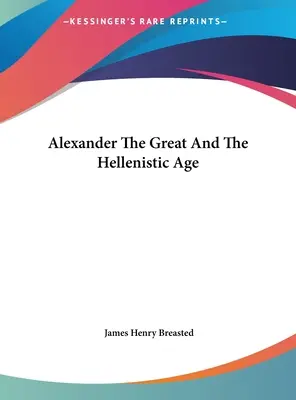 —KESSINGER'S RARE REPRINTS—

Alexander The Great And The Hellenistic Age

James Henry Breasted